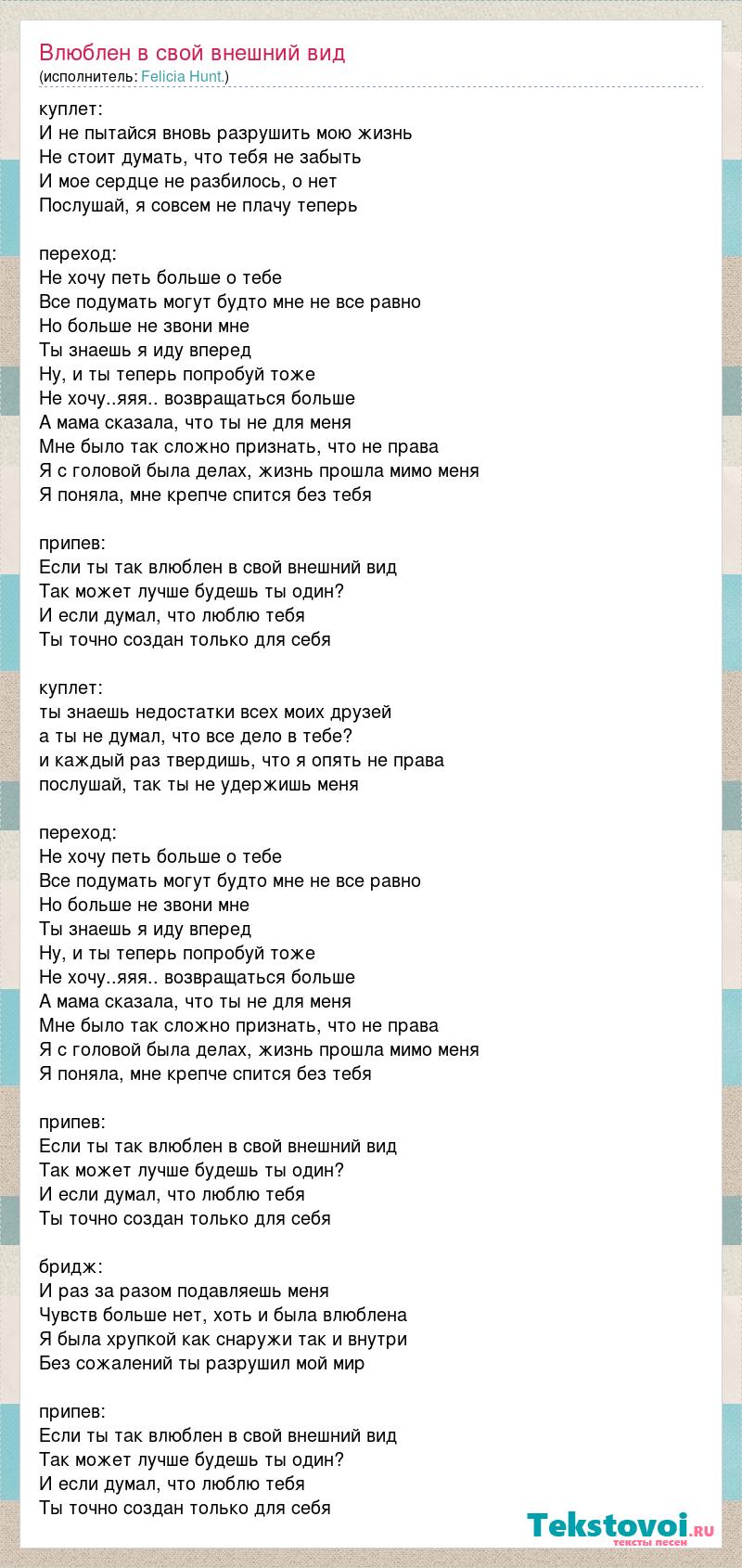 Влюблен в свой внешний вид
(исполнитель: Felicia Hunt.)

куплет:
И не пытайся вновь разрушить мою жизнь
Не стоит думать, что тебя не забыть
И мое сердце не разбилось, о нет
Послушай, я совсем не плачу теперь

переход:
Не хочу петь больше о тебе
Все подумать могут будто мне не все равно
Но больше не звони мне
Ты знаешь я иду вперед
Ну, и ты теперь попробуй тоже
Не хочу..яяя.. возвращаться больше
А мама сказала, что ты не для меня
Мне было так сложно признать, что не права
Я с головой была делах, жизнь прошла мимо меня
Я поняла, мне крепче спится без тебя

припев:
Если ты так влюблен в свой внешний вид
Так может лучше будешь ты один?
И если думал, что люблю тебя
Ты точно создан только для себя

куплет:
ты знаешь недостатки всех моих друзей
а ты не думал, что все дело в тебе?
и каждый раз твердишь, что я опять не права
послушай, так ты не удержишь меня

переход:
Не хочу петь больше о тебе
Все подумать могут будто мне не все равно
Но больше не звони мне
Ты знаешь я иду вперед
Ну, и ты теперь попробуй тоже
Не хочу..яяя.. возвращаться больше
А мама сказала, что ты не для меня
Мне было так сложно признать, что не права
Я с головой была делах, жизнь прошла мимо меня
Я поняла, мне крепче спится без тебя

припев:
Если ты так влюблен в свой внешний вид
Так может лучше будешь ты один?
И если думал, что люблю тебя
Ты точно создан только для себя

бридж:
И раз за разом подавляешь меня
Чувств больше нет, хоть и была влюблена
Я была хрупкой как снаружи так и внутри
Без сожалений ты разрушил мой мир

припев:
Если ты так влюблен в свой внешний вид
Так может лучше будешь ты один?
И если думал, что люблю тебя
Ты точно создан только для себя

Tekstovoi.ru
тексты песен